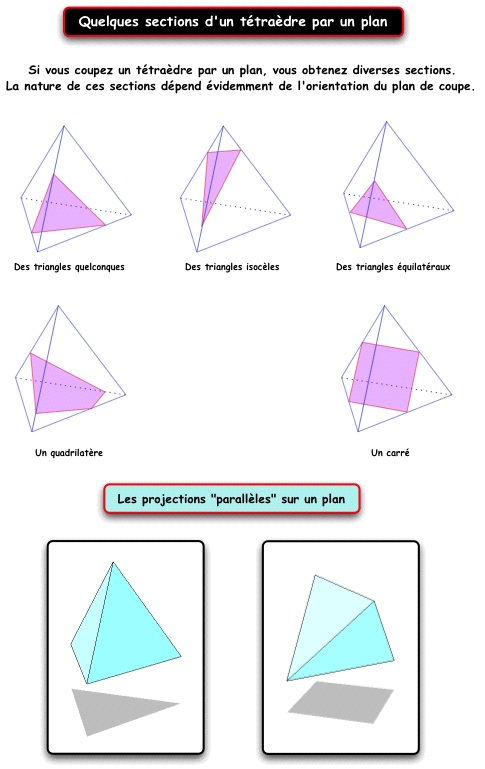 Quelques sections d'un tétraèdre par un plan

Si vous coupez un tétraèdre par un plan, vous obtenez diverses sections. La nature de ces sections dépend évidemment de l'orientation du plan de coupe.

Des triangles quelconques

Des triangles isocèles

Des triangles équilatéraux

Un quadrilatère

Un carré

Les projections "parallèles" sur un plan